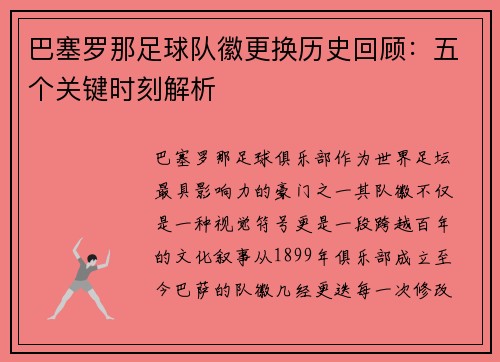 巴塞罗那足球队徽更换历史回顾：五个关键时刻解析

巴塞罗那足球俱乐部作为世界足坛最具影响力的豪门之一其队徽不仅是一种视觉符号更是一段跨越百年的文化叙事从1899年俱乐部成立至今巴萨的队徽几经更迭每一次修改